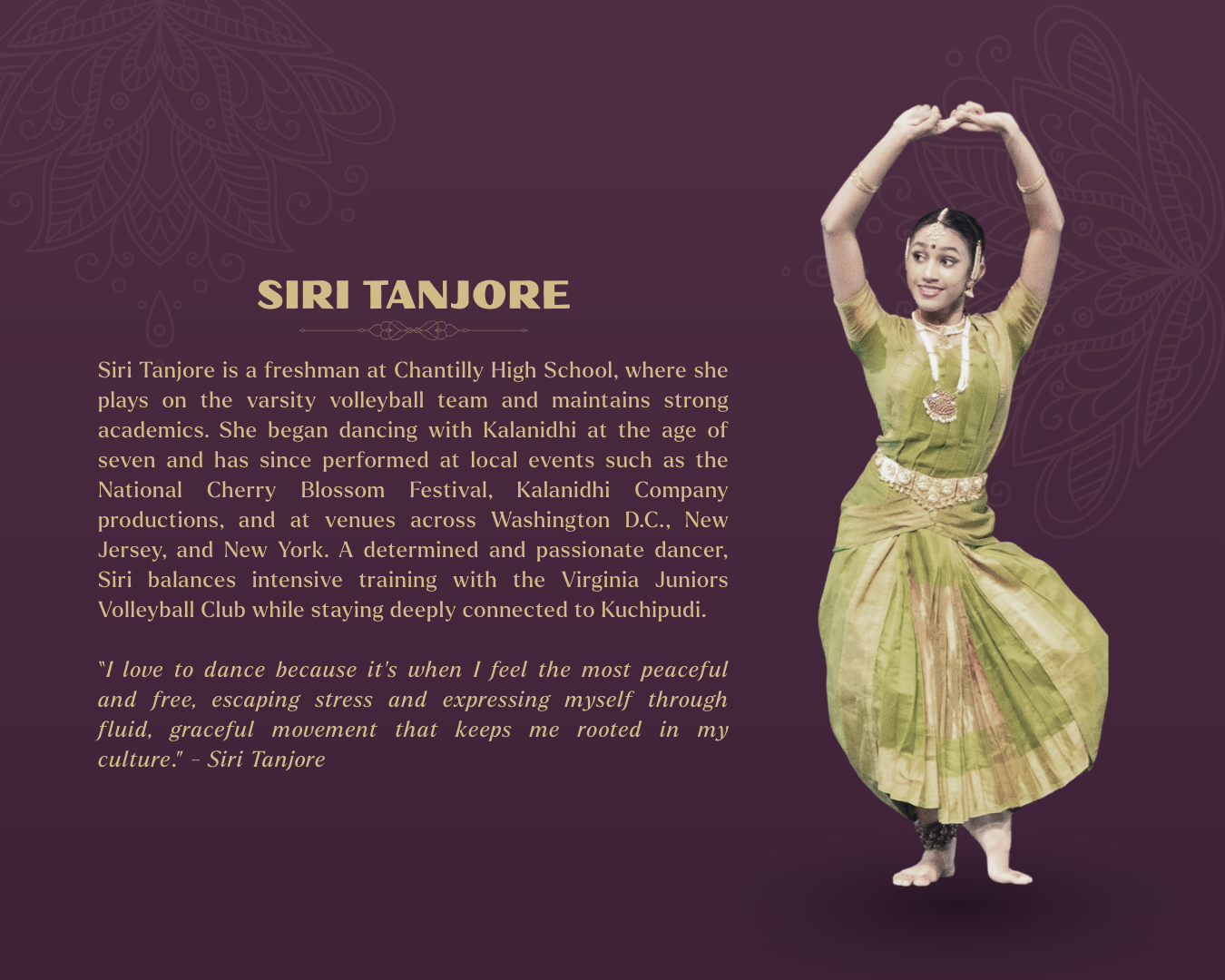 SIRI TANJORE

Siri Tanjore is a freshman at Chantilly High School, where she plays on the varsity volleyball team and maintains strong academics. She began dancing with Kalanidhi at the age of seven and has since performed at local events such as the National Cherry Blossom Festival, Kalanidhi Company productions, and at venues across Washington D.C., New Jersey, and New York. A determined and passionate dancer, Siri balances intensive training with the Virginia Juniors Volleyball Club while staying deeply connected to Kuchipudi.

"I love to dance because it's when I feel the most peaceful and free, escaping stress and expressing myself through fluid, graceful movement that keeps me rooted in my culture." - Siri Tanjore